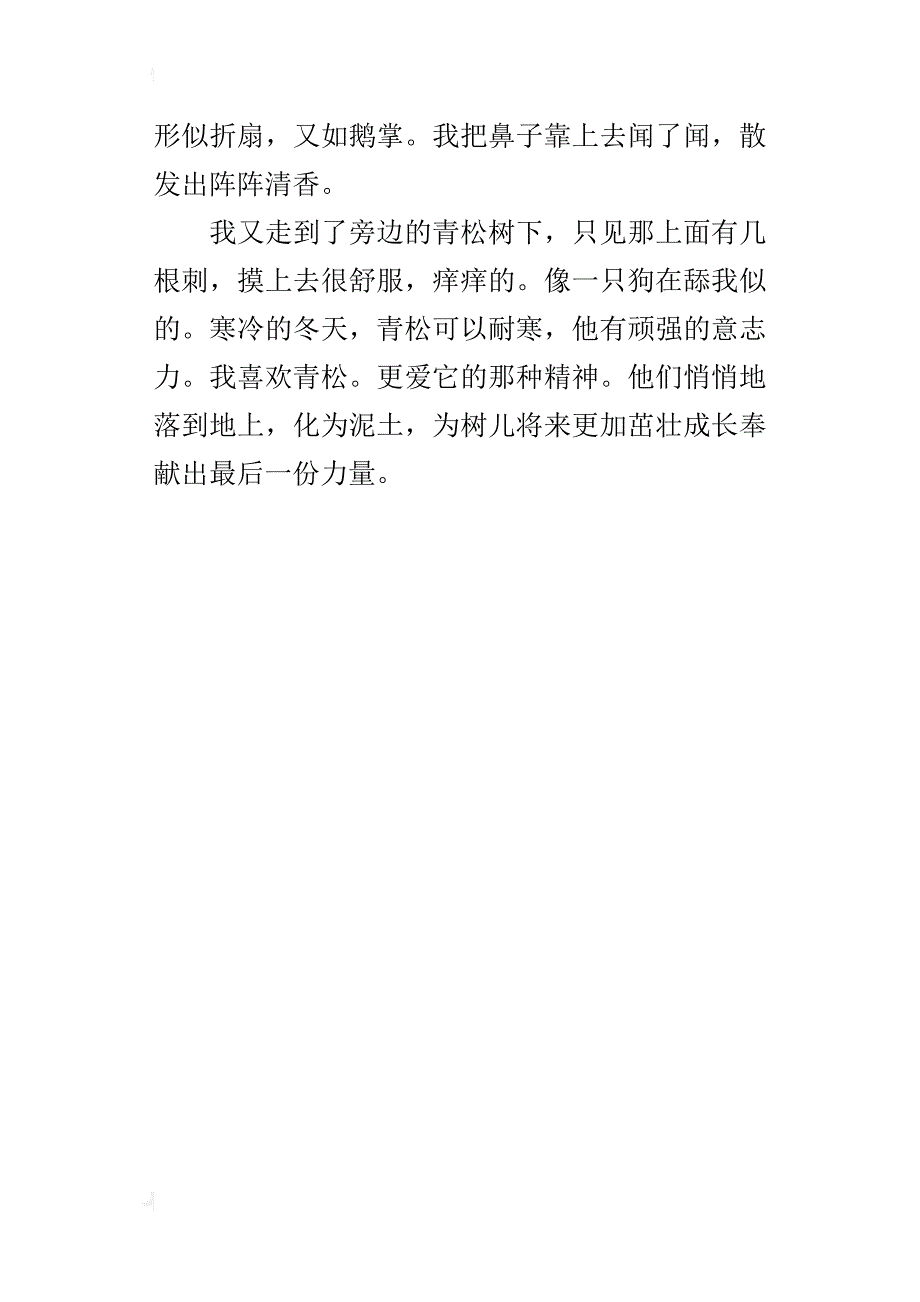 形似折扇，又如鹅掌。我把鼻子靠上去闻了闻，散发出阵阵清香。

我又走到了旁边的青松树下，只见那上面有几根刺，摸上去很舒服，痒痒的。像一只狗在舔我似的。寒冷的冬天，青松可以耐寒，他有顽强的意志力。我喜欢青松。更爱它的那种精神。他们悄悄地落到地上，化为泥土，为树儿将来更加茁壮成长奉献出最后一份力量。